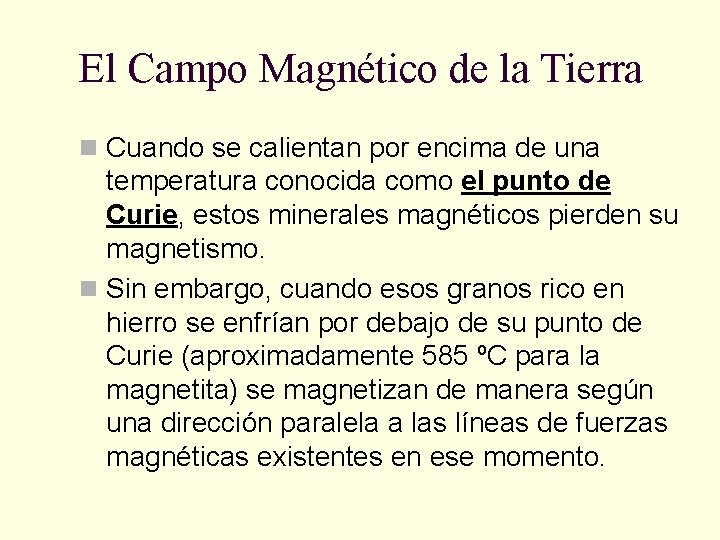 El Campo Magnético de la Tierra

• Cuando se calientan por encima de una temperatura conocida como el punto de Curie, estos minerales magnéticos pierden su magnetismo.

• Sin embargo, cuando esos granos rico en hierro se enfrían por debajo de su punto de Curie (aproximadamente 585 ºC para la magnetita) se magnetizan de manera según una dirección paralela a las líneas de fuerzas magnéticas existentes en ese momento.